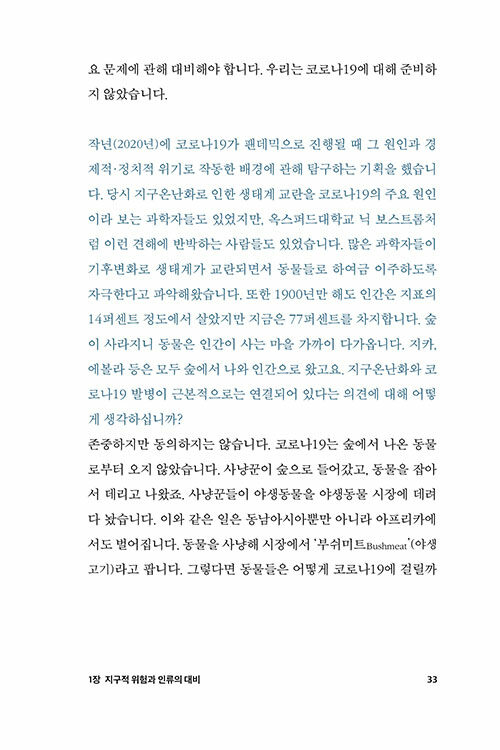 요 문제에 관해 대비해야 합니다. 우리는 코로나19에 대해 준비하지 않았습니다.

작년(2020년)에 코로나19가 팬데믹으로 진행될 때 그 원인과 경제적·정치적 위기로 작동한 배경에 관해 탐구하는 기획을 했습니다. 당시 지구온난화로 인한 생태계 교란을 코로나19의 주요 원인이라 보는 과학자들도 있었지만, 옥스퍼드대학교 닉 보스트롬처럼 이런 견해에 반박하는 사람들도 있었습니다. 많은 과학자들이 기후변화로 생태계가 교란되면서 동물들로 하여금 이주하도록 자극한다고 파악해왔습니다. 또한 1900년만 해도 인간은 지표의 14퍼센트 정도에서 살았지만 지금은 77퍼센트를 차지합니다. 숲이 사라지니 동물은 인간이 사는 마을 가까이 다가옵니다. 지카, 에볼라 등은 모두 숲에서 나와 인간으로 왔고요. 지구온난화와 코로나19 발병이 근본적으로는 연결되어 있다는 의견에 대해 어떻게 생각하십니까?
존중하지만 동의하지는 않습니다. 코로나19는 숲에서 나온 동물로부터 오지 않았습니다. 사냥꾼이 숲으로 들어갔고, 동물을 잡아서 데리고 나왔죠. 사냥꾼들이 야생동물을 야생동물 시장에 데려다 놨습니다. 이와 같은 일은 동남아시아뿐만 아니라 아프리카에서도 벌어집니다. 동물을 사냥해 시장에서 '부쉬미트Bushmeat'(야생고기)라고 팝니다. 그렇다면 동물들은 어떻게 코로나19에 걸릴까

1장 지구적 위험과 인류의 대비 33